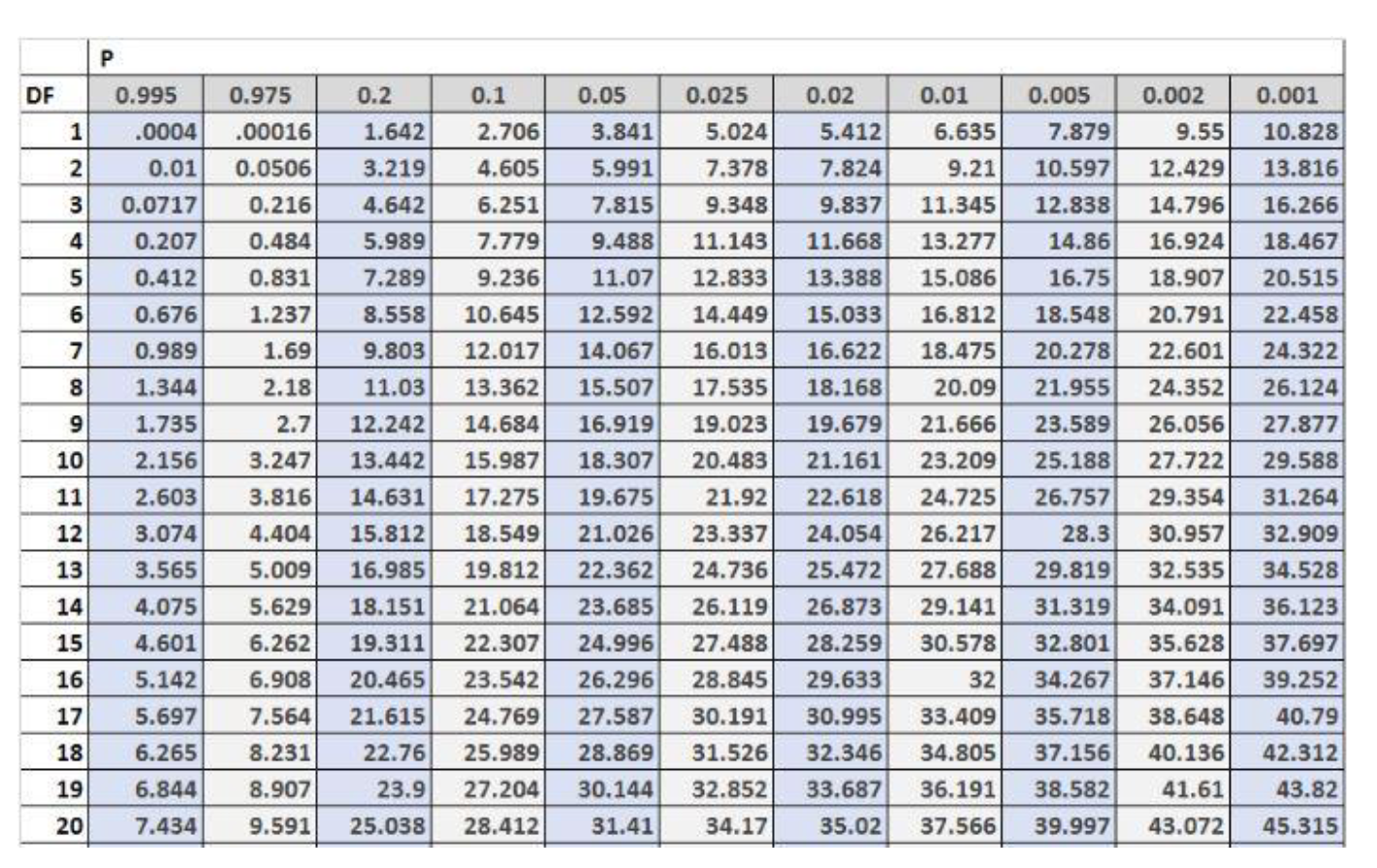 | | P | | | | | | | | | | |
|---|---|---|---|---|---|---|---|---|---|---|---|
| DF | 0.995 | 0.975 | 0.2 | 0.1 | 0.05 | 0.025 | 0.02 | 0.01 | 0.005 | 0.002 | 0.001 |
| 1 | .0004 | .00016 | 1.642 | 2.706 | 3.841 | 5.024 | 5.412 | 6.635 | 7.879 | 9.55 | 10.828 |
| 2 | 0.01 | 0.0506 | 3.219 | 4.605 | 5.991 | 7.378 | 7.824 | 9.21 | 10.597 | 12.429 | 13.816 |
| 3 | 0.0717 | 0.216 | 4.642 | 6.251 | 7.815 | 9.348 | 9.837 | 11.345 | 12.838 | 14.796 | 16.266 |
| 4 | 0.207 | 0.484 | 5.989 | 7.779 | 9.488 | 11.143 | 11.668 | 13.277 | 14.86 | 16.924 | 18.467 |
| 5 | 0.412 | 0.831 | 7.289 | 9.236 | 11.07 | 12.833 | 13.388 | 15.086 | 16.75 | 18.907 | 20.515 |
| 6 | 0.676 | 1.237 | 8.558 | 10.645 | 12.592 | 14.449 | 15.033 | 16.812 | 18.548 | 20.791 | 22.458 |
| 7 | 0.989 | 1.69 | 9.803 | 12.017 | 14.067 | 16.013 | 16.622 | 18.475 | 20.278 | 22.601 | 24.322 |
| 8 | 1.344 | 2.18 | 11.03 | 13.362 | 15.507 | 17.535 | 18.168 | 20.09 | 21.955 | 24.352 | 26.124 |
| 9 | 1.735 | 2.7 | 12.242 | 14.684 | 16.919 | 19.023 | 19.679 | 21.666 | 23.589 | 26.056 | 27.877 |
| 10 | 2.156 | 3.247 | 13.442 | 15.987 | 18.307 | 20.483 | 21.161 | 23.209 | 25.188 | 27.722 | 29.588 |
| 11 | 2.603 | 3.816 | 14.631 | 17.275 | 19.675 | 21.92 | 22.618 | 24.725 | 26.757 | 29.354 | 31.264 |
| 12 | 3.074 | 4.404 | 15.812 | 18.549 | 21.026 | 23.337 | 24.054 | 26.217 | 28.3 | 30.957 | 32.909 |
| 13 | 3.565 | 5.009 | 16.985 | 19.812 | 22.362 | 24.736 | 25.472 | 27.688 | 29.819 | 32.535 | 34.528 |
| 14 | 4.075 | 5.629 | 18.151 | 21.064 | 23.685 | 26.119 | 26.873 | 29.141 | 31.319 | 34.091 | 36.123 |
| 15 | 4.601 | 6.262 | 19.311 | 22.307 | 24.996 | 27.488 | 28.259 | 30.578 | 32.801 | 35.628 | 37.697 |
| 16 | 5.142 | 6.908 | 20.465 | 23.542 | 26.296 | 28.845 | 29.633 | 32 | 34.267 | 37.146 | 39.252 |
| 17 | 5.697 | 7.564 | 21.615 | 24.769 | 27.587 | 30.191 | 30.995 | 33.409 | 35.718 | 38.648 | 40.79 |
| 18 | 6.265 | 8.231 | 22.76 | 25.989 | 28.869 | 31.526 | 32.346 | 34.805 | 37.156 | 40.136 | 42.312 |
| 19 | 6.844 | 8.907 | 23.9 | 27.204 | 30.144 | 32.852 | 33.687 | 36.191 | 38.582 | 41.61 | 43.82 |
| 20 | 7.434 | 9.591 | 25.038 | 28.412 | 31.41 | 34.17 | 35.02 | 37.566 | 39.997 | 43.072 | 45.315 |